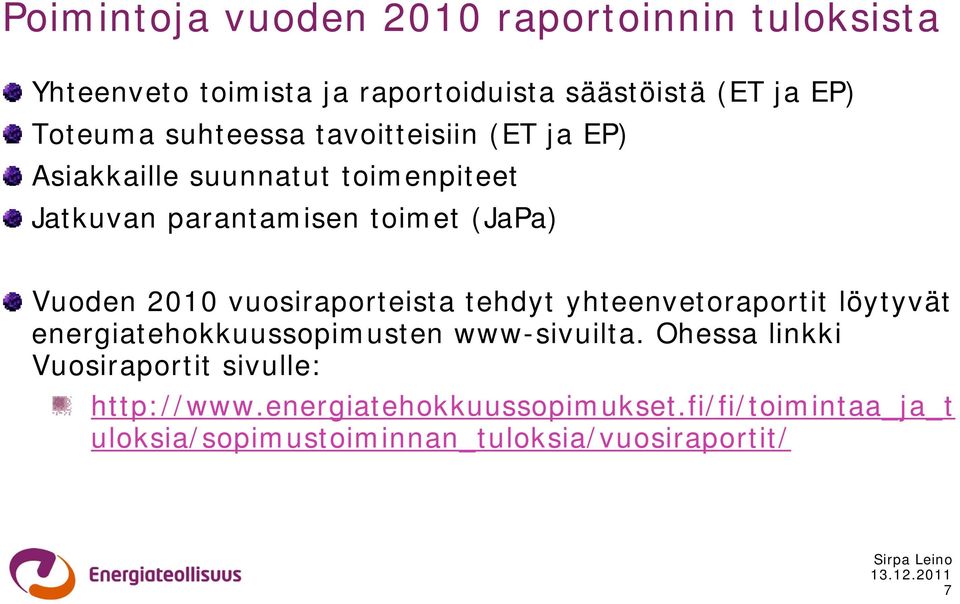 Poimintoja vuoden 2010 raportoinnin tuloksista

Yhteenveto toimista ja raportoiduista säästöistä (ET ja EP)
Toteuma suhteessa tavoitteisiin (ET ja EP)
Asiakkaille suunnatut toimenpiteet
Jatkuvan parantamisen toimet (JaPa)

Vuoden 2010 vuosiraporteista tehdyt yhteenvetoraportit löytyvät energiatehokkuussopimusten www-sivuilta. Ohessa linkki Vuosiraportit sivulle:

http://www.energiatehokkuussopimukset.fi/fi/toimintaa_ja_tuloksia/sopimustoiminnan_tuloksia/vuosiraportit/

Energiateollisuus

Sirpa Leino
13.12.2011
7